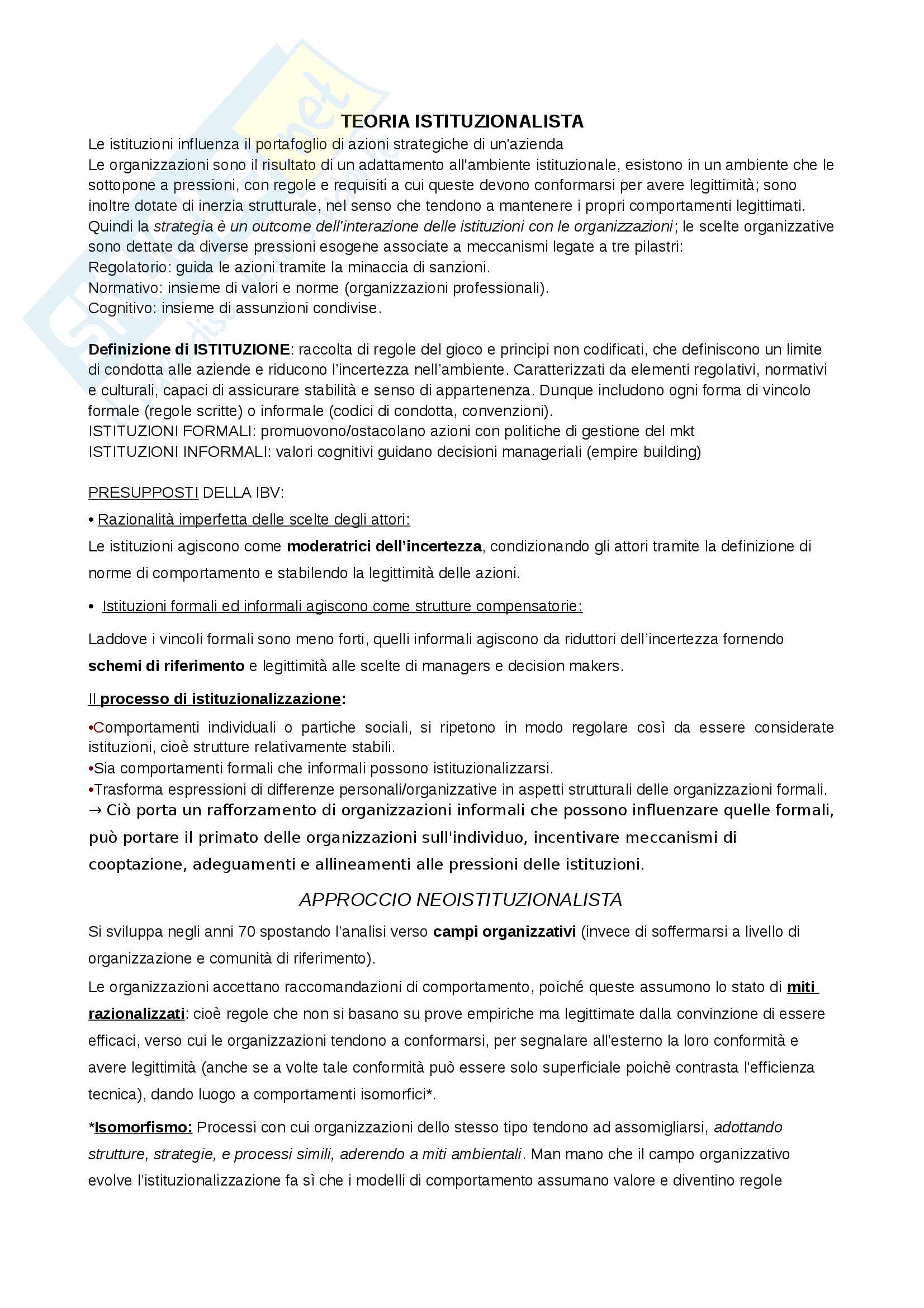 TEORIA ISTITUZIONALISTA

Le istituzioni influenza il portafoglio di azioni strategiche di un'azienda
Le organizzazioni sono il risultato di un adattamento all'ambiente istituzionale, esistono in un ambiente che le sottopone a pressioni, con regole e requisiti a cui queste devono conformarsi per avere legittimità; sono inoltre dotate di inerzia strutturale, nel senso che tendono a mantenere i propri comportamenti legittimati.
Quindi la strategia è un outcome dell'interazione delle istituzioni con le organizzazioni; le scelte organizzative sono dettate da diverse pressioni esogene associate a meccanismi legate a tre pilastri:
Regolatorio: guida le azioni tramite la minaccia di sanzioni.
Normativo: insieme di valori e norme (organizzazioni professionali).
Cognitivo: insieme di assunzioni condivise.

Definizione di ISTITUZIONE: raccolta di regole del gioco e principi non codificati, che definiscono un limite di condotta alle aziende e riducono l'incertezza nell'ambiente. Caratterizzati da elementi regolativi, normativi e culturali, capaci di assicurare stabilità e senso di appartenenza. Dunque includono ogni forma di vincolo formale (regole scritte) o informale (codici di condotta, convenzioni).
ISTITUZIONI FORMALI: promuovono/ostacolano azioni con politiche di gestione del mkt
ISTITUZIONI INFORMALI: valori cognitivi guidano decisioni manageriali (empire building)

PRESUPPOSTI DELLA IBV:
• Razionalità imperfetta delle scelte degli attori:
Le istituzioni agiscono come moderatrici dell'incertezza, condizionando gli attori tramite la definizione di norme di comportamento e stabilendo la legittimità delle azioni.
• Istituzioni formali ed informali agiscono come strutture compensatorie:
Laddove i vincoli formali sono meno forti, quelli informali agiscono da riduttori dell'incertezza fornendo schemi di riferimento e legittimità alle scelte di managers e decision makers.

Il processo di istituzionalizzazione:
•Comportamenti individuali o partiche sociali, si ripetono in modo regolare così da essere considerate istituzioni, cioè strutture relativamente stabili.
•Sia comportamenti formali che informali possono istituzionalizzarsi.
•Trasforma espressioni di differenze personali/organizzative in aspetti strutturali delle organizzazioni formali.
→ Ciò porta un rafforzamento di organizzazioni informali che possono influenzare quelle formali, può portare il primato delle organizzazioni sull'individuo, incentivare meccanismi di cooptazione, adeguamenti e allineamenti alle pressioni delle istituzioni.

APPROCCIO NEOISTITUZIONALISTA

Si sviluppa negli anni 70 spostando l'analisi verso campi organizzativi (invece di soffermarsi a livello di organizzazione e comunità di riferimento).
Le organizzazioni accettano raccomandazioni di comportamento, poiché queste assumono lo stato di miti razionalizzati: cioè regole che non si basano su prove empiriche ma legittimate dalla convinzione di essere efficaci, verso cui le organizzazioni tendono a conformarsi, per segnalare all'esterno la loro conformità e avere legittimità (anche se a volte tale conformità può essere solo superficiale poichè contrasta l'efficienza tecnica), dando luogo a comportamenti isomorfici*.
*Isomorfismo: Processi con cui organizzazioni dello stesso tipo tendono ad assomigliarsi, adottando strutture, strategie, e processi simili, aderendo a miti ambientali. Man mano che il campo organizzativo evolve l'istituzionalizzazione fa sì che i modelli di comportamento assumano valore e diventino regole